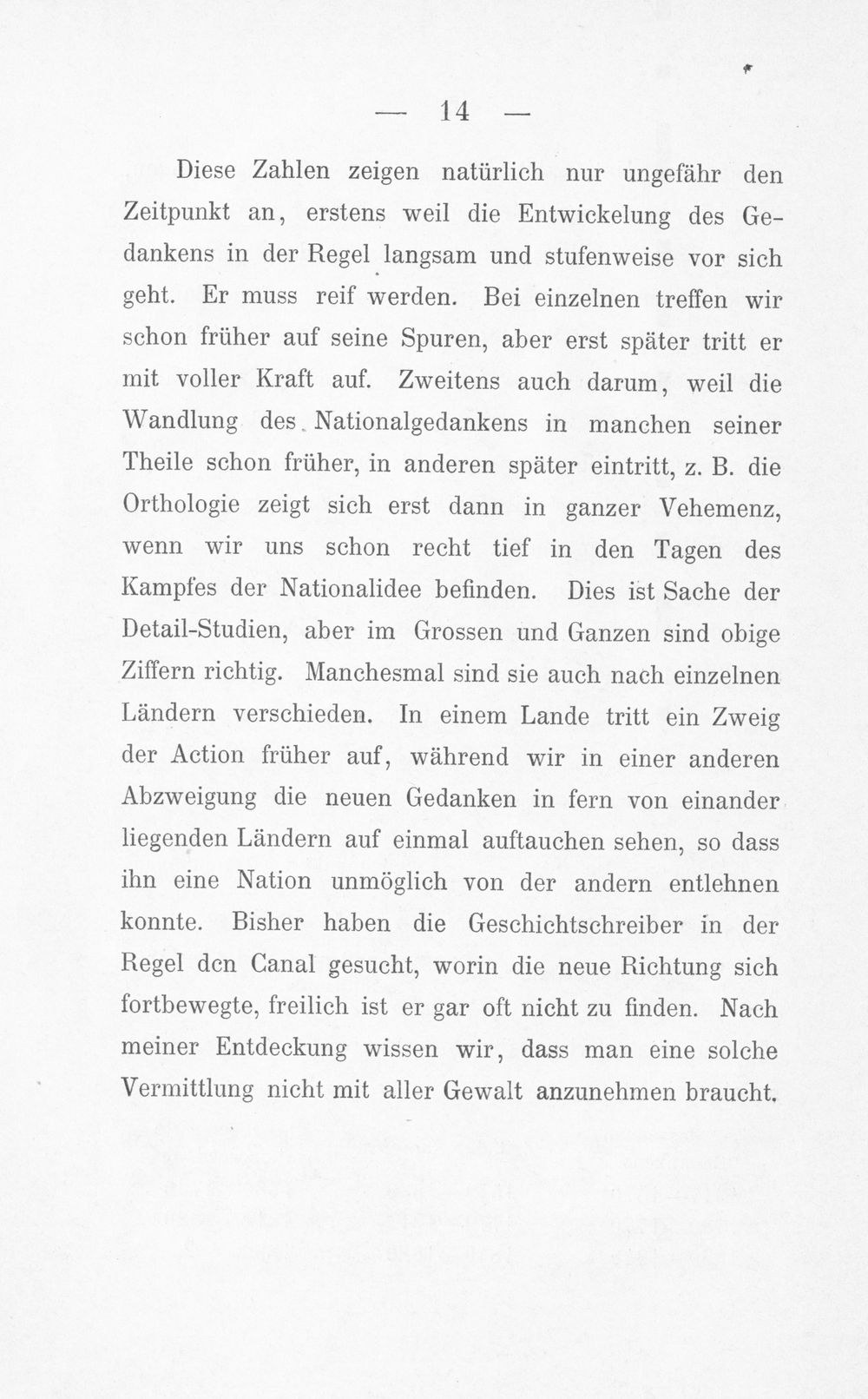 — 14 —

Diese Zahlen zeigen natürlich nur ungefähr den Zeitpunkt an, erstens weil die Entwickelung des Gedankens in der Regel langsam und stufenweise vor sich geht. Er muss reif werden. Bei einzelnen treffen wir schon früher auf seine Spuren, aber erst später tritt er mit voller Kraft auf. Zweitens auch darum, weil die Wandlung des Nationalgedankens in manchen seiner Theile schon früher, in anderen später eintritt, z. B. die Orthologie zeigt sich erst dann in ganzer Vehemenz, wenn wir uns schon recht tief in den Tagen des Kampfes der Nationalidee befinden. Dies ist Sache der Detail-Studien, aber im Grossen und Ganzen sind obige Ziffern richtig. Manchesmal sind sie auch nach einzelnen Ländern verschieden. In einem Lande tritt ein Zweig der Action früher auf, während wir in einer anderen Abzweigung die neuen Gedanken in fern von einander liegenden Ländern auf einmal auftauchen sehen, so dass ihn eine Nation unmöglich von der andern entlehnen konnte. Bisher haben die Geschichtschreiber in der Regel dcn Canal gesucht, worin die neue Richtung sich fortbewegte, freilich ist er gar oft nicht zu finden. Nach meiner Entdeckung wissen wir, dass man eine solche Vermittlung nicht mit aller Gewalt anzunehmen braucht.